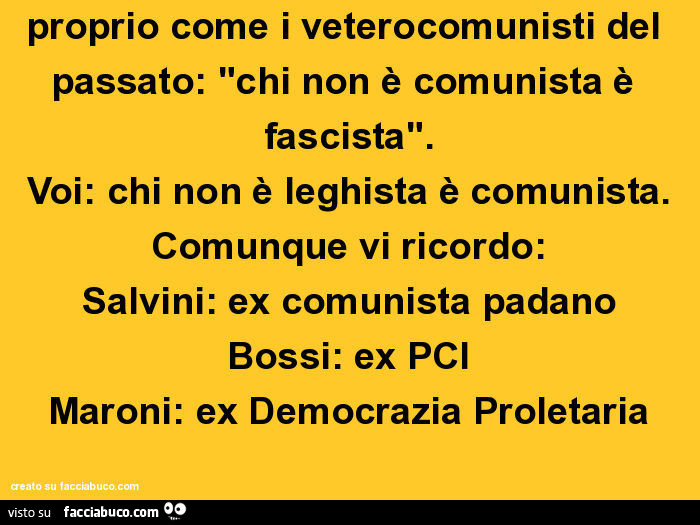 proprio come i veterocomunisti del passato: "chi non è comunista è fascista".
Voi: chi non è leghista è comunista.
Comunque vi ricordo:
Salvini: ex comunista padano
Bossi: ex PCI
Maroni: ex Democrazia Proletaria

creato su facciabuco.com

visto su facciabuco.com